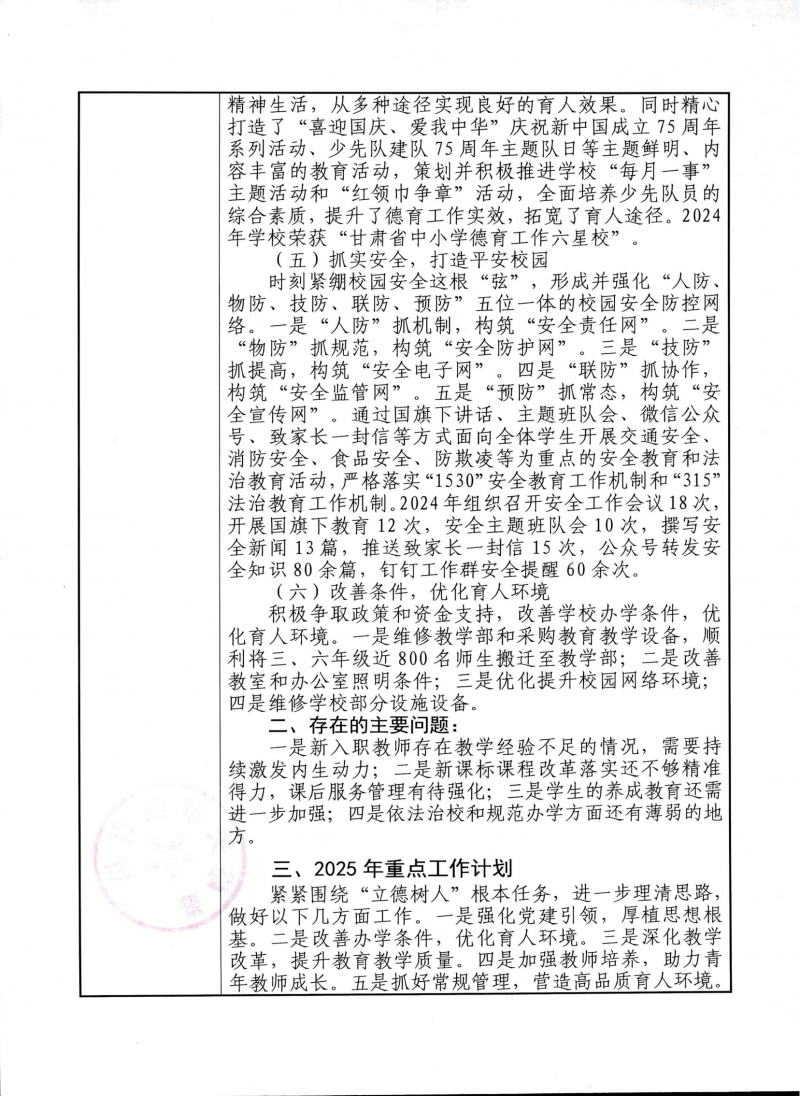 精神生活，从多种途径实现良好的育人效果。同时精心打造了“喜迎国庆、爱我中华”庆祝新中国成立75周年系列活动、少先队建队75周年主题队日等主题鲜明、内容丰富的教育活动，策划并积极推进学校“每月一事”主题活动和“红领巾争章”活动，全面培养少先队员的综合素质，提升了德育工作实效，拓宽了育人途径。2024年学校荣获“甘肃省中小学德育工作六星校”。

（五）抓实安全，打造平安校园

时刻紧绷校园安全这根“弦”，形成并强化“人防、物防、技防、联防、预防”五位一体的校园安全防控网络。一是“人防”抓机制，构筑“安全责任网”。二是“物防”抓规范，构筑“安全防护网”。三是“技防”抓提高，构筑“安全电子网”。四是“联防”抓协作，构筑“安全监管网”。五是“预防”抓常态，构筑“安全宣传网”。通过国旗下讲话、主题班队会、微信公众号、致家长一封信等方式面向全体学生开展交通安全、消防安全、食品安全、防欺凌等为重点的安全教育和法治教育活动，严格落实“1530”安全教育工作机制和“315”法治教育工作机制。2024年组织召开安全工作会议18次，开展国旗下教育12次，安全主题班队会10次，撰写安全新闻13篇，推送致家长一封信15次，公众号转发安全知识80余篇，钉钉工作群安全提醒60余次。

（六）改善条件，优化育人环境

积极争取政策和资金支持，改善学校办学条件，优化育人环境。一是维修教学部和采购教育教学设备，顺利将三、六年级近800名师生搬迁至教学部；二是改善教室和办公室照明条件；三是优化提升校园网络环境；四是维修学校部分设施设备。

二、存在的主要问题：

一是新入职教师存在教学经验不足的情况，需要持续激发内生动力；二是新课标课程改革落实还不够精准得力，课后服务管理有待强化；三是学生的养成教育还需进一步加强；四是依法治校和规范办学方面还有薄弱的地方。

三、2025年重点工作计划

紧紧围绕“立德树人”根本任务，进一步理清思路，做好以下几方面工作。一是强化党建引领，厚植思想根基。二是改善办学条件，优化育人环境。三是深化教学改革，提升教育教学质量。四是加强教师培养，助力青年教师成长。五是抓好常规管理，营造高品质育人环境。